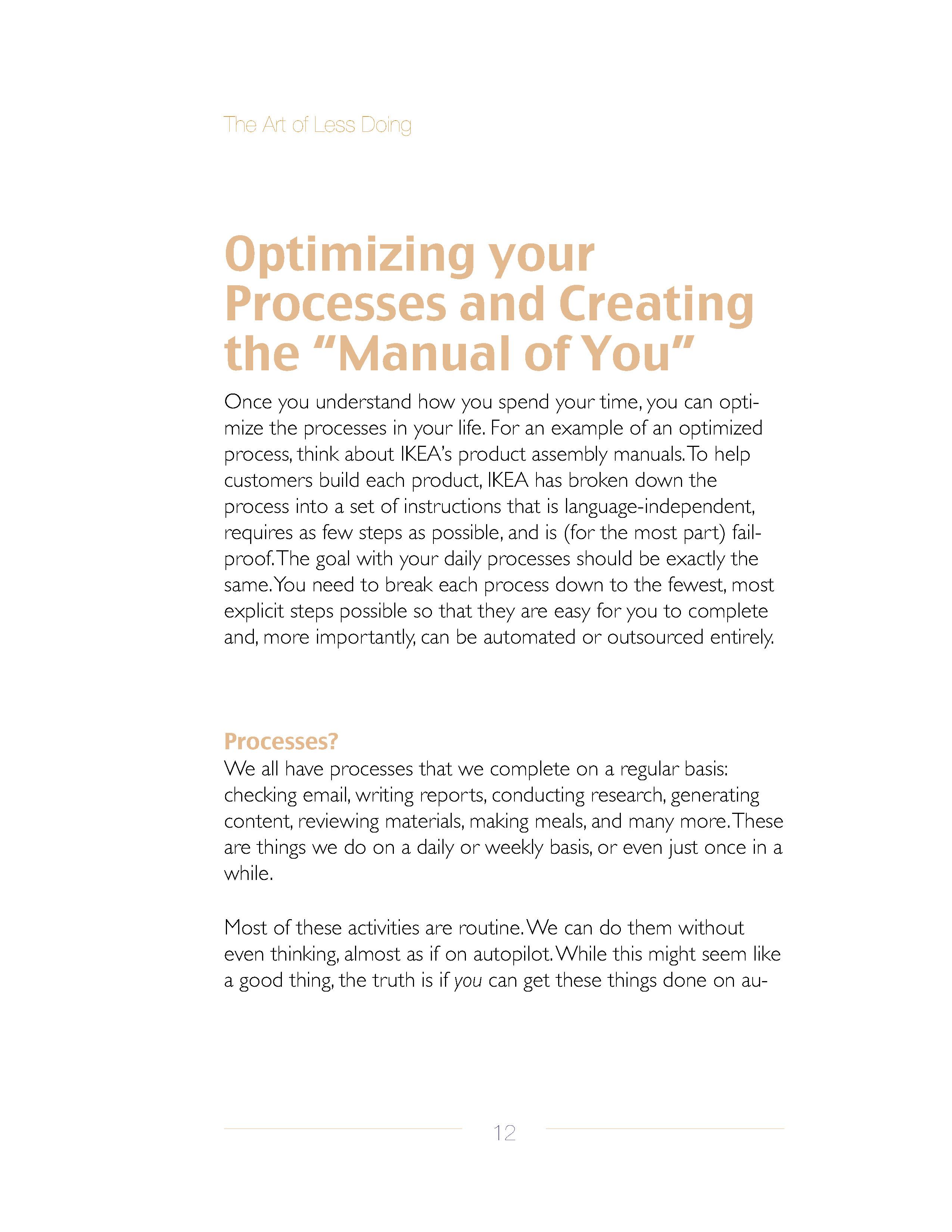 The Art of Less Doing

Optimizing your Processes and Creating the "Manual of You"

Once you understand how you spend your time, you can optimize the processes in your life. For an example of an optimized process, think about IKEA's product assembly manuals. To help customers build each product, IKEA has broken down the process into a set of instructions that is language-independent, requires as few steps as possible, and is (for the most part) failproof. The goal with your daily processes should be exactly the same. You need to break each process down to the fewest, most explicit steps possible so that they are easy for you to complete and, more importantly, can be automated or outsourced entirely.

Processes?

We all have processes that we complete on a regular basis: checking email, writing reports, conducting research, generating content, reviewing materials, making meals, and many more. These are things we do on a daily or weekly basis, or even just once in a while.

Most of these activities are routine. We can do them without even thinking, almost as if on autopilot. While this might seem like a good thing, the truth is if you can get these things done on au-

12